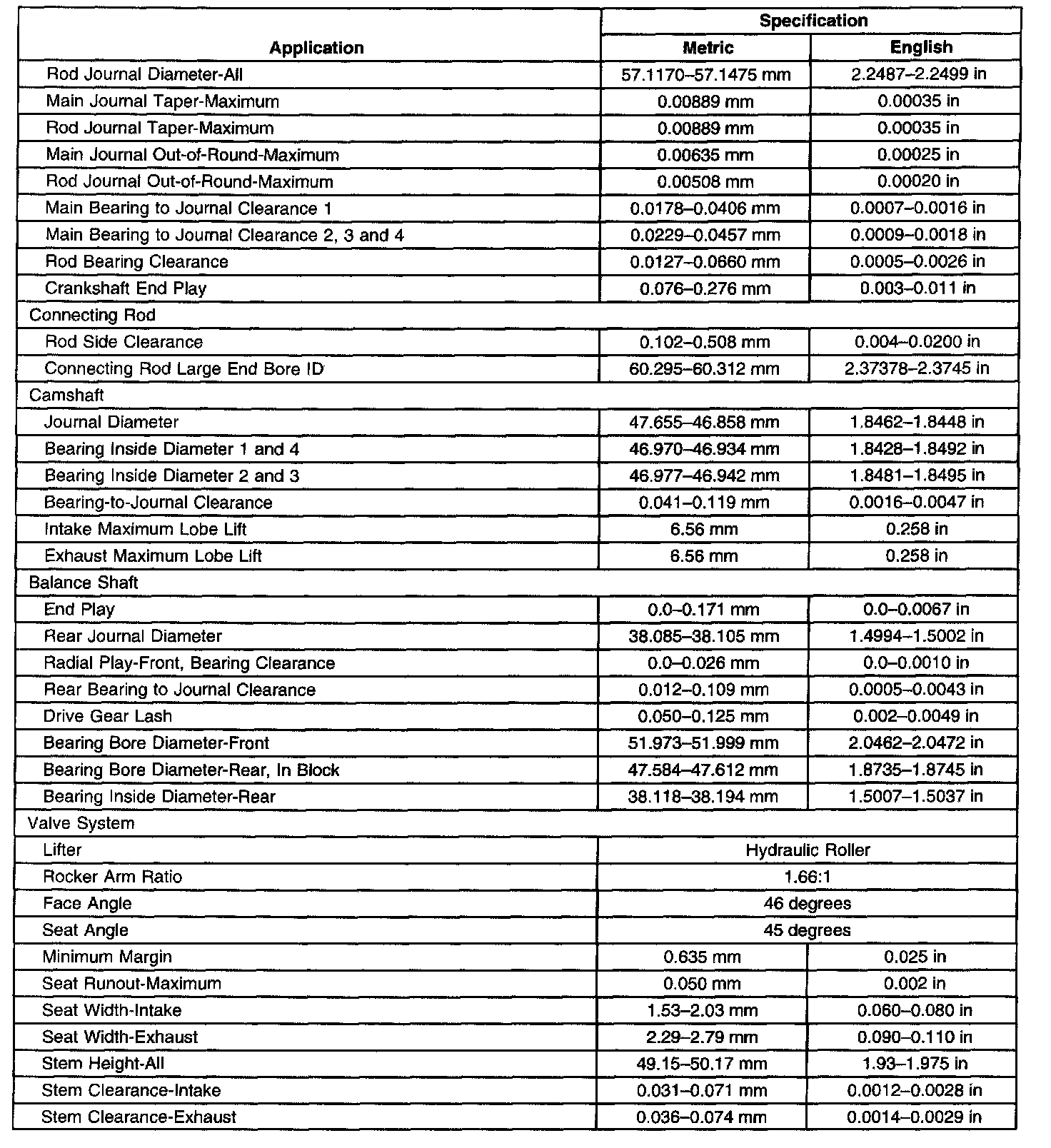 | Application | Specification Metric | Specification English |
|---|---|---|
| Rod Journal Diameter-All | 57.1170–57.1475 mm | 2.2487–2.2499 in |
| Main Journal Taper-Maximum | 0.00889 mm | 0.00035 in |
| Rod Journal Taper-Maximum | 0.00889 mm | 0.00035 in |
| Main Journal Out-of-Round-Maximum | 0.00635 mm | 0.00025 in |
| Rod Journal Out-of-Round-Maximum | 0.00508 mm | 0.00020 in |
| Main Bearing to Journal Clearance 1 | 0.0178–0.0406 mm | 0.0007–0.0016 in |
| Main Bearing to Journal Clearance 2, 3 and 4 | 0.0229–0.0457 mm | 0.0009–0.0018 in |
| Rod Bearing Clearance | 0.0127–0.0660 mm | 0.0005–0.0026 in |
| Crankshaft End Play | 0.076–0.276 mm | 0.003–0.011 in |
| Connecting Rod | | |
| Rod Side Clearance | 0.102–0.508 mm | 0.004–0.0200 in |
| Connecting Rod Large End Bore ID | 60.295–60.312 mm | 2.37378–2.3745 in |
| Camshaft | | |
| Journal Diameter | 47.655–46.858 mm | 1.8462–1.8448 in |
| Bearing Inside Diameter 1 and 4 | 46.970–46.934 mm | 1.8428–1.8492 in |
| Bearing Inside Diameter 2 and 3 | 46.977–46.942 mm | 1.8481–1.8495 in |
| Bearing-to-Journal Clearance | 0.041–0.119 mm | 0.0016–0.0047 in |
| Intake Maximum Lobe Lift | 6.56 mm | 0.258 in |
| Exhaust Maximum Lobe Lift | 6.56 mm | 0.258 in |
| Balance Shaft | | |
| End Play | 0.0–0.171 mm | 0.0–0.0067 in |
| Rear Journal Diameter | 38.085–38.105 mm | 1.4994–1.5002 in |
| Radial Play-Front, Bearing Clearance | 0.0–0.026 mm | 0.0–0.0010 in |
| Rear Bearing to Journal Clearance | 0.012–0.109 mm | 0.0005–0.0043 in |
| Drive Gear Lash | 0.050–0.125 mm | 0.002–0.0049 in |
| Bearing Bore Diameter-Front | 51.973–51.999 mm | 2.0462–2.0472 in |
| Bearing Bore Diameter-Rear, In Block | 47.584–47.612 mm | 1.8735–1.8745 in |
| Bearing Inside Diameter-Rear | 38.118–38.194 mm | 1.5007–1.5037 in |
| Valve System | | |
| Lifter | Hydraulic Roller | |
| Rocker Arm Ratio | 1.66:1 | |
| Face Angle | 46 degrees | |
| Seat Angle | 45 degrees | |
| Minimum Margin | 0.635 mm | 0.025 in |
| Seat Runout-Maximum | 0.050 mm | 0.002 in |
| Seat Width-Intake | 1.53–2.03 mm | 0.060–0.080 in |
| Seat Width-Exhaust | 2.29–2.79 mm | 0.090–0.110 in |
| Stem Height-All | 49.15–50.17 mm | 1.93–1.975 in |
| Stem Clearance-Intake | 0.031–0.071 mm | 0.0012–0.0028 in |
| Stem Clearance-Exhaust | 0.036–0.074 mm | 0.0014–0.0029 in |